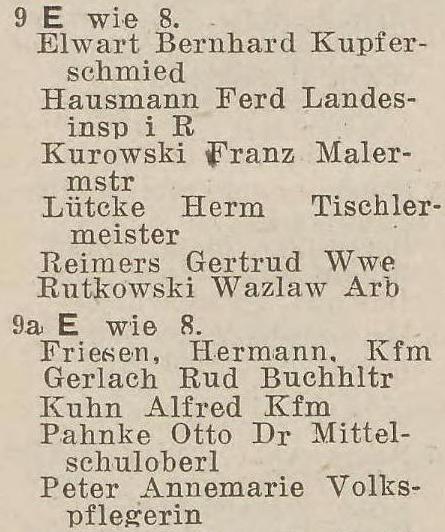 9 E wie 8.
Elwart Bernhard Kupferschmied
Hausmann Ferd Landesinsp i R
Kurowski Franz Malermstr
Lütcke Herm Tischlermeister
Reimers Gertrud Wwe
Rutkowski Wazlaw Arb

9a E wie 8.
Friesen, Hermann, Kfm
Gerlach Rud Buchhltr
Kuhn Alfred Kfm
Pahnke Otto Dr Mittelschuloberl
Peter Annemarie Volkspflegerin